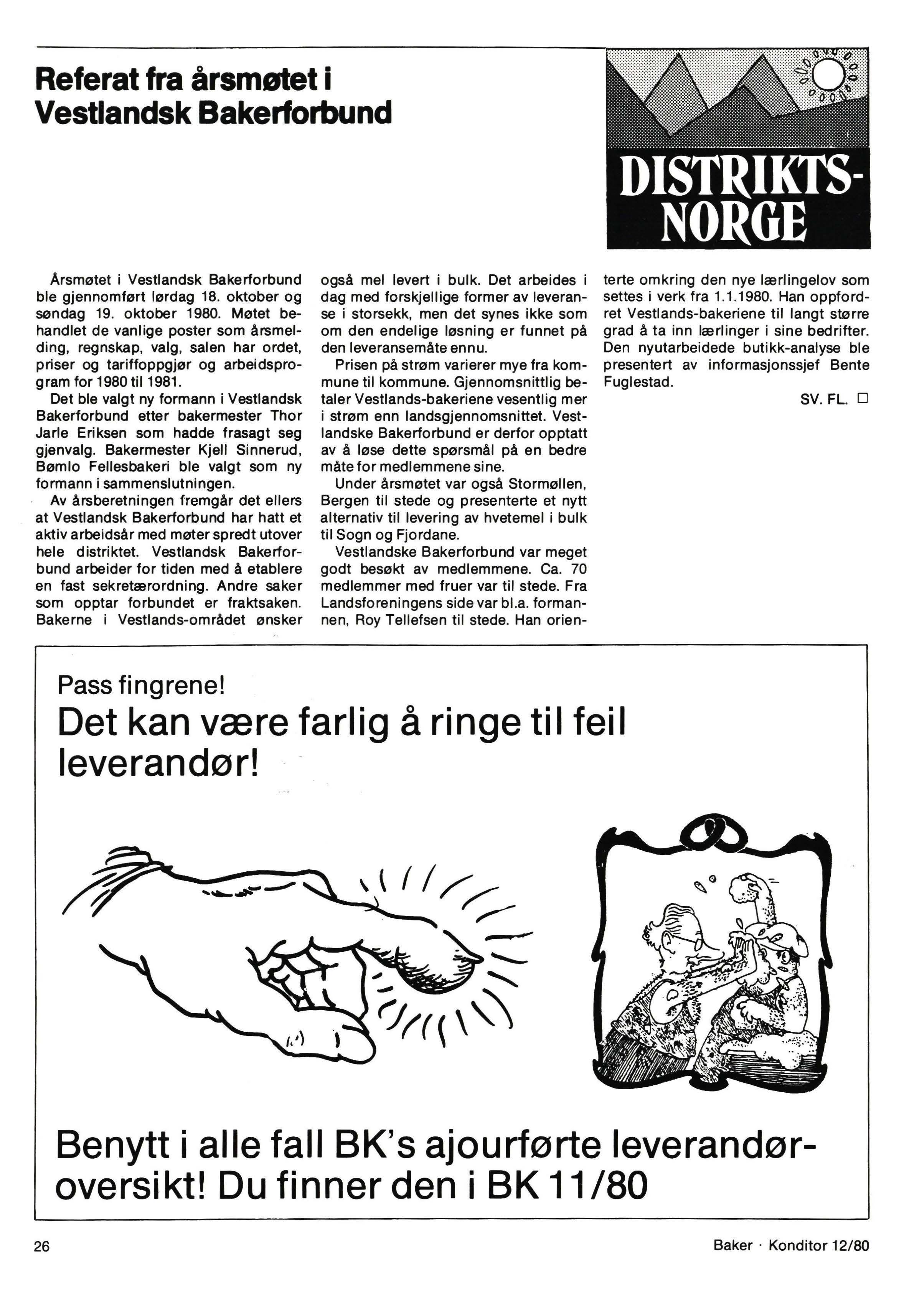 Referat fra årsmøtet i Vestlandsk Bakerforbund

DISTRIKTS-NORGE

Årsmøtet i Vestlandsk Bakerforbund ble gjennomført lørdag 18. oktober og søndag 19. oktober 1980. Møtet behandlet de vanlige poster som årsmelding, regnskap, valg, salen har ordet, priser og tariffoppgjør og arbeidsprogram for 1980 til 1981.

Det ble valgt ny formann i Vestlandsk Bakerforbund etter bakermester Thor Jarle Eriksen som hadde frasagt seg gjenvalg. Bakermester Kjell Sinnerud, Bømlo Fellesbakeri ble valgt som ny formann i sammenslutningen.

Av årsberetningen fremgår det ellers at Vestlandsk Bakerforbund har hatt et aktiv arbeidsår med møter spredt utover hele distriktet. Vestlandsk Bakerforbund arbeider for tiden med å etablere en fast sekretærordning. Andre saker som opptar forbundet er fraktsaken. Bakerne i Vestlands-området ønsker også mel levert i bulk. Det arbeides i dag med forskjellige former av leveranse i storsekk, men det synes ikke som om den endelige løsning er funnet på den leveransemåte ennu.

Prisen på strøm varierer mye fra kommune til kommune. Gjennomsnittlig betaler Vestlands-bakeriene vesentlig mer i strøm enn landsgjennomsnittet. Vestlandske Bakerforbund er derfor opptatt av å løse dette spørsmål på en bedre måte for medlemmene sine.

Under årsmøtet var også Stormøllen, Bergen til stede og presenterte et nytt alternativ til levering av hvetemel i bulk til Sogn og Fjordane.

Vestlandske Bakerforbund var meget godt besøkt av medlemmene. Ca. 70 medlemmer med fruer var til stede. Fra Landsforeningens side var bl.a. formannen, Roy Tellefsen til stede. Han orienterte omkring den nye lærlingelov som settes i verk fra 1.1.1980. Han oppfordret Vestlands-bakeriene til langt større grad å ta inn lærlinger i sine bedrifter. Den nyutarbeidede butikk-analyse ble presentert av informasjonssjef Bente Fuglestad.

SV. FL. □

Pass fingrene!
Det kan være farlig å ringe til feil leverandør!

Benytt i alle fall BK's ajourførte leverandøroversikt! Du finner den i BK 11/80

26

Baker · Konditor 12/80